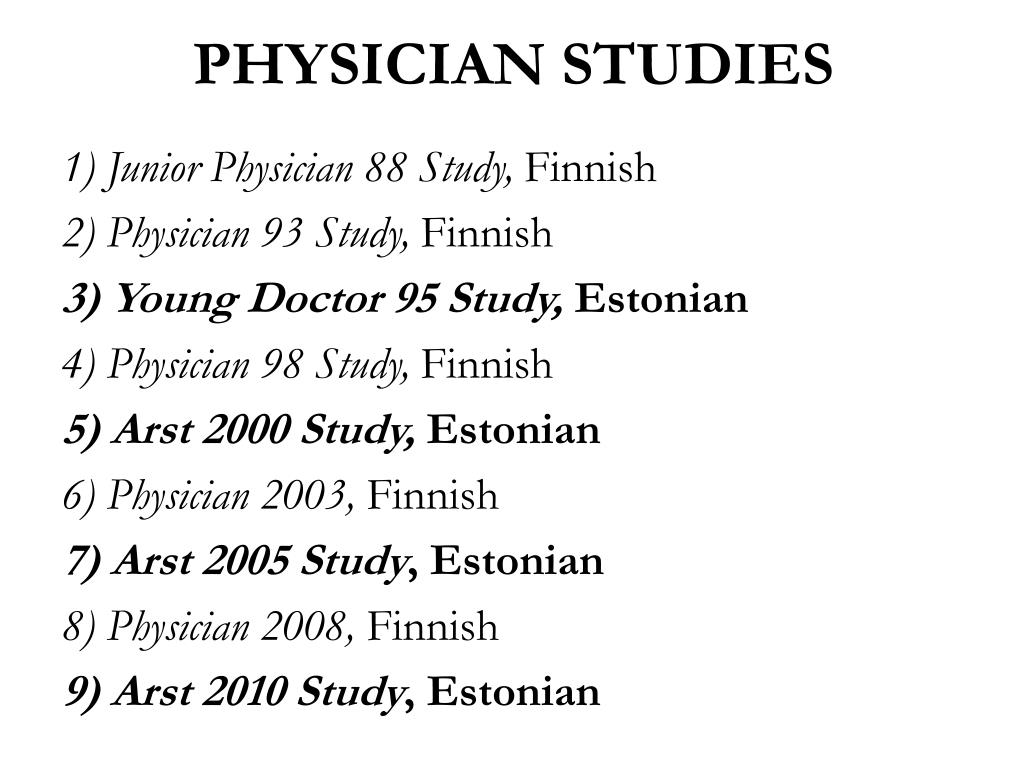 PHYSICIAN STUDIES

1) Junior Physician 88 Study, Finnish

2) Physician 93 Study, Finnish

3) Young Doctor 95 Study, Estonian

4) Physician 98 Study, Finnish

5) Arst 2000 Study, Estonian

6) Physician 2003, Finnish

7) Arst 2005 Study, Estonian

8) Physician 2008, Finnish

9) Arst 2010 Study, Estonian